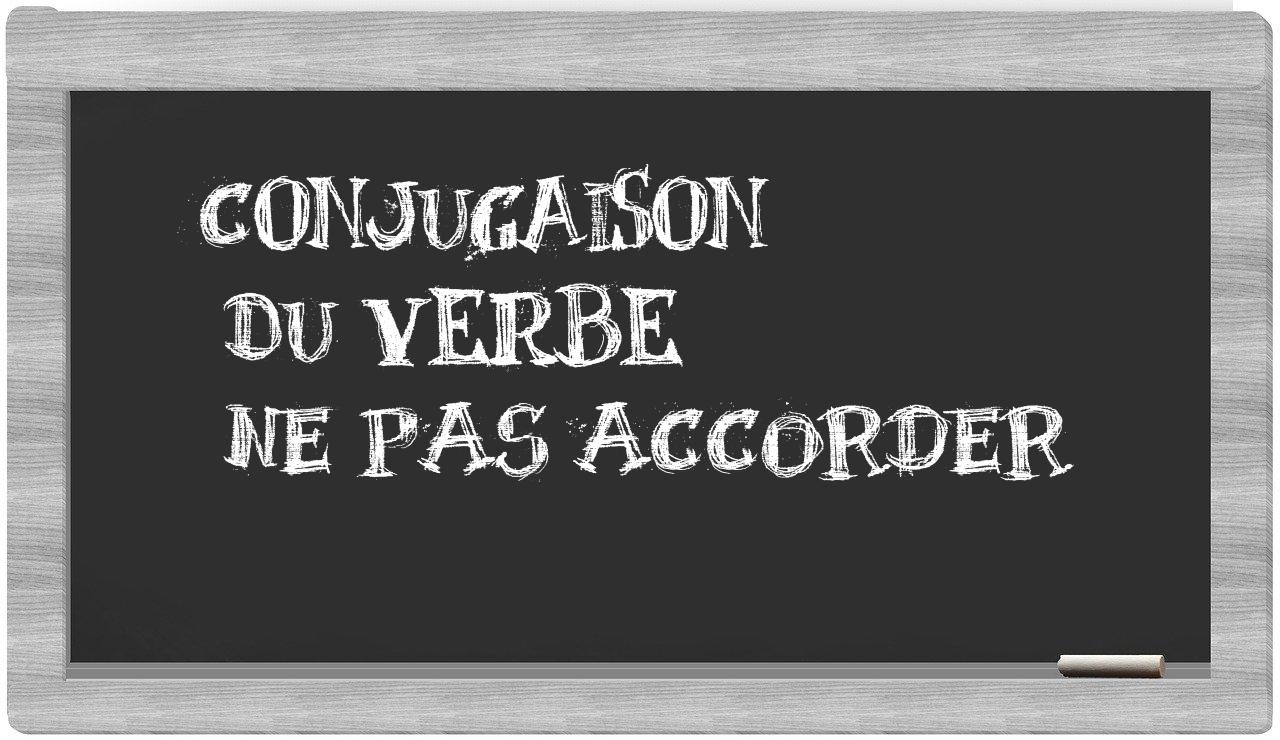 CONJUGAISON
DU VERBE
NE PAS ACCORDER